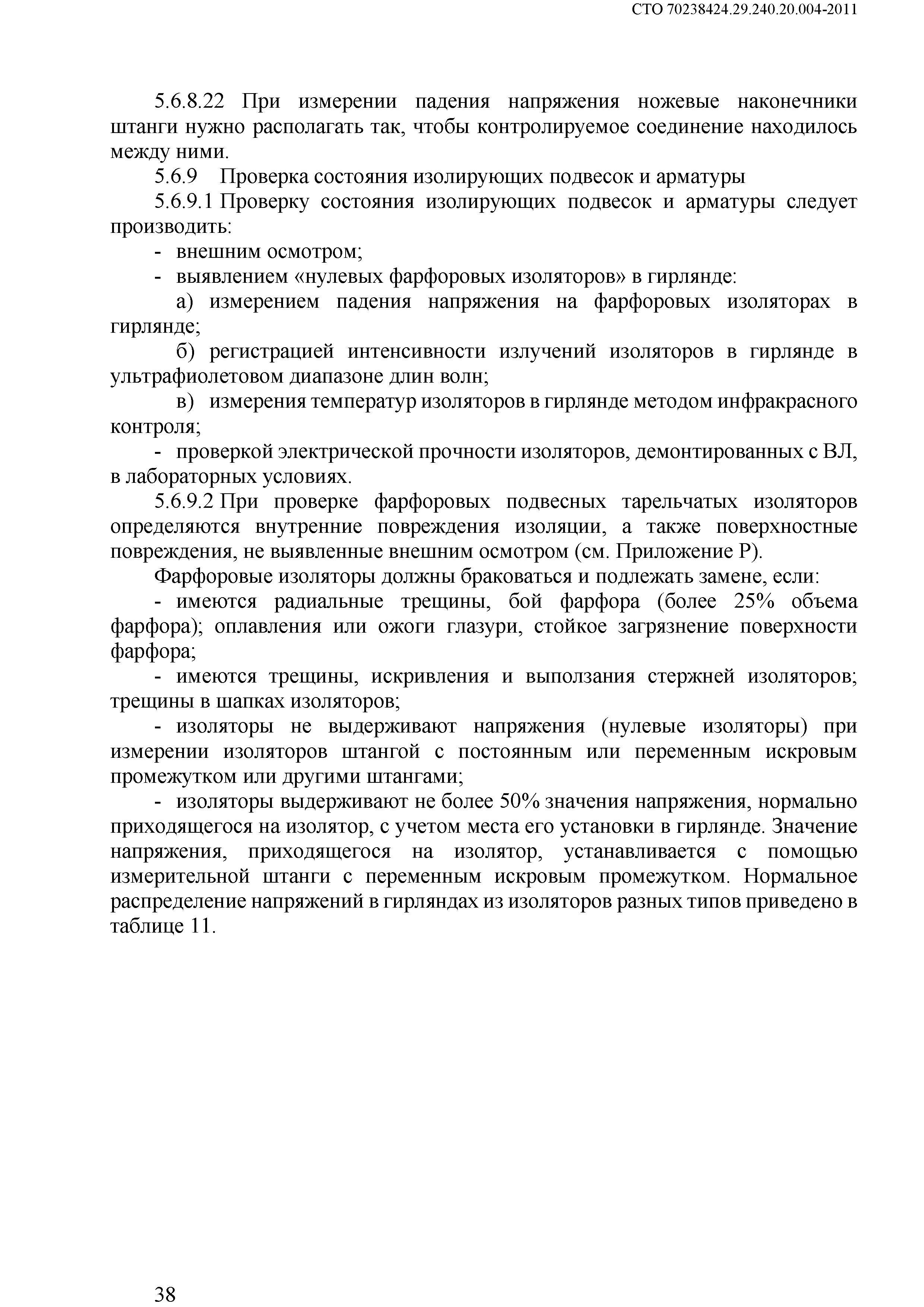 СТО 70238424.29.240.20.004-2011

5.6.8.22 При измерении падения напряжения ножевые наконечники штанги нужно располагать так, чтобы контролируемое соединение находилось между ними.

5.6.9 Проверка состояния изолирующих подвесок и арматуры

5.6.9.1 Проверку состояния изолирующих подвесок и арматуры следует производить:

- внешним осмотром;

- выявлением «нулевых фарфоровых изоляторов» в гирлянде:

а) измерением падения напряжения на фарфоровых изоляторах в гирлянде;

б) регистрацией интенсивности излучений изоляторов в гирлянде в ультрафиолетовом диапазоне длин волн;

в) измерения температур изоляторов в гирлянде методом инфракрасного контроля;

- проверкой электрической прочности изоляторов, демонтированных с ВЛ, в лабораторных условиях.

5.6.9.2 При проверке фарфоровых подвесных тарельчатых изоляторов определяются внутренние повреждения изоляции, а также поверхностные повреждения, не выявленные внешним осмотром (см. Приложение Р).

Фарфоровые изоляторы должны браковаться и подлежать замене, если:

- имеются радиальные трещины, бой фарфора (более 25% объема фарфора); оплавления или ожоги глазури, стойкое загрязнение поверхности фарфора;

- имеются трещины, искривления и выползания стержней изоляторов; трещины в шапках изоляторов;

- изоляторы не выдерживают напряжения (нулевые изоляторы) при измерении изоляторов штангой с постоянным или переменным искровым промежутком или другими штангами;

- изоляторы выдерживают не более 50% значения напряжения, нормально приходящегося на изолятор, с учетом места его установки в гирлянде. Значение напряжения, приходящегося на изолятор, устанавливается с помощью измерительной штанги с переменным искровым промежутком. Нормальное распределение напряжений в гирляндах из изоляторов разных типов приведено в таблице 11.

38